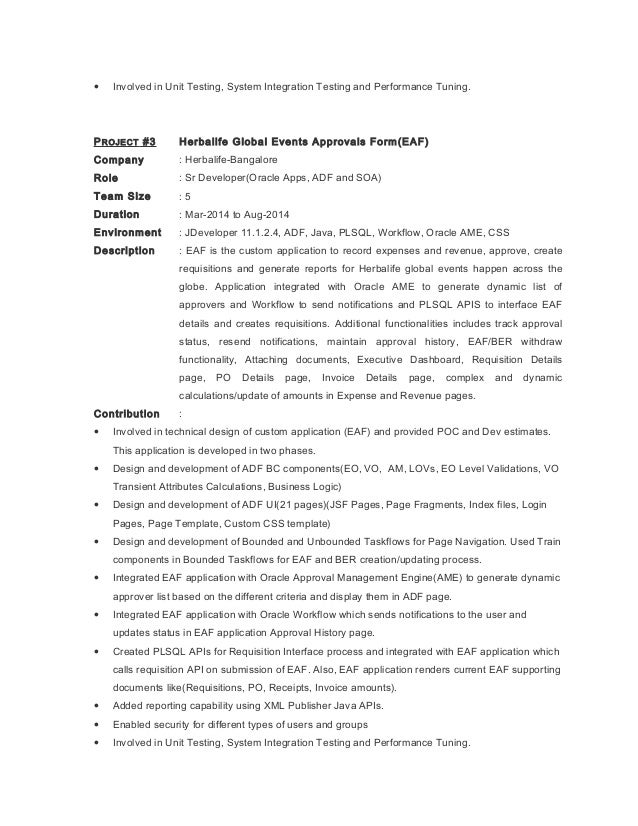 • Involved in Unit Testing, System Integration Testing and Performance Tuning.

PROJECT #3 Herbalife Global Events Approvals Form(EAF)
Company : Herbalife-Bangalore
Role : Sr Developer(Oracle Apps, ADF and SOA)
Team Size : 5
Duration : Mar-2014 to Aug-2014
Environment : JDeveloper 11.1.2.4, ADF, Java, PLSQL, Workflow, Oracle AME, CSS
Description : EAF is the custom application to record expenses and revenue, approve, create requisitions and generate reports for Herbalife global events happen across the globe. Application integrated with Oracle AME to generate dynamic list of approvers and Workflow to send notifications and PLSQL APIS to interface EAF details and creates requisitions. Additional functionalities includes track approval status, resend notifications, maintain approval history, EAF/BER withdraw functionality, Attaching documents, Executive Dashboard, Requisition Details page, PO Details page, Invoice Details page, complex and dynamic calculations/update of amounts in Expense and Revenue pages.
Contribution :
• Involved in technical design of custom application (EAF) and provided POC and Dev estimates. This application is developed in two phases.
• Design and development of ADF BC components(EO, VO, AM, LOVs, EO Level Validations, VO Transient Attributes Calculations, Business Logic)
• Design and development of ADF UI(21 pages)(JSF Pages, Page Fragments, Index files, Login Pages, Page Template, Custom CSS template)
• Design and development of Bounded and Unbounded Taskflows for Page Navigation. Used Train components in Bounded Taskflows for EAF and BER creation/updating process.
• Integrated EAF application with Oracle Approval Management Engine(AME) to generate dynamic approver list based on the different criteria and display them in ADF page.
• Integrated EAF application with Oracle Workflow which sends notifications to the user and updates status in EAF application Approval History page.
• Created PLSQL APIs for Requisition Interface process and integrated with EAF application which calls requisition API on submission of EAF. Also, EAF application renders current EAF supporting documents like(Requisitions, PO, Receipts, Invoice amounts).
• Added reporting capability using XML Publisher Java APIs.
• Enabled security for different types of users and groups
• Involved in Unit Testing, System Integration Testing and Performance Tuning.